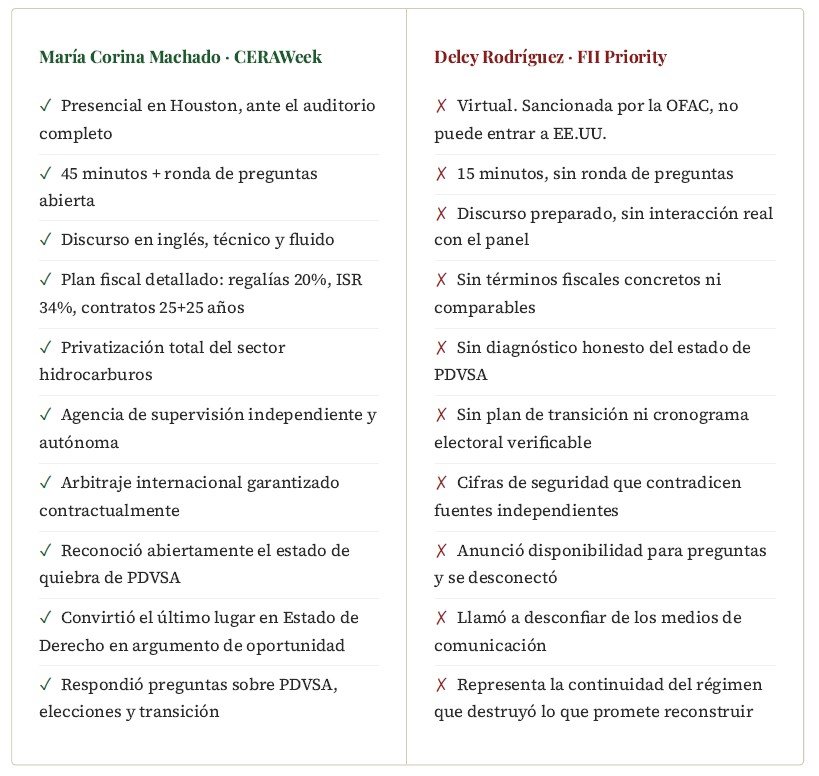 María Corina Machado · CERAWeek

✓ Presencial en Houston, ante el auditorio completo

✓ 45 minutos + ronda de preguntas abierta

✓ Discurso en inglés, técnico y fluido

✓ Plan fiscal detallado: regalías 20%, ISR 34%, contratos 25+25 años

✓ Privatización total del sector hidrocarburos

✓ Agencia de supervisión independiente y autónoma

✓ Arbitraje internacional garantizado contractualmente

✓ Reconoció abiertamente el estado de quiebra de PDVSA

✓ Convirtió el último lugar en Estado de Derecho en argumento de oportunidad

✓ Respondió preguntas sobre PDVSA, elecciones y transición

Delcy Rodríguez · FII Priority

✗ Virtual. Sancionada por la OFAC, no puede entrar a EE.UU.

✗ 15 minutos, sin ronda de preguntas

✗ Discurso preparado, sin interacción real con el panel

✗ Sin términos fiscales concretos ni comparables

✗ Sin diagnóstico honesto del estado de PDVSA

✗ Sin plan de transición ni cronograma electoral verificable

✗ Cifras de seguridad que contradicen fuentes independientes

✗ Anunció disponibilidad para preguntas y se desconectó

✗ Llamó a desconfiar de los medios de comunicación

✗ Representa la continuidad del régimen que destruyó lo que promete reconstruir